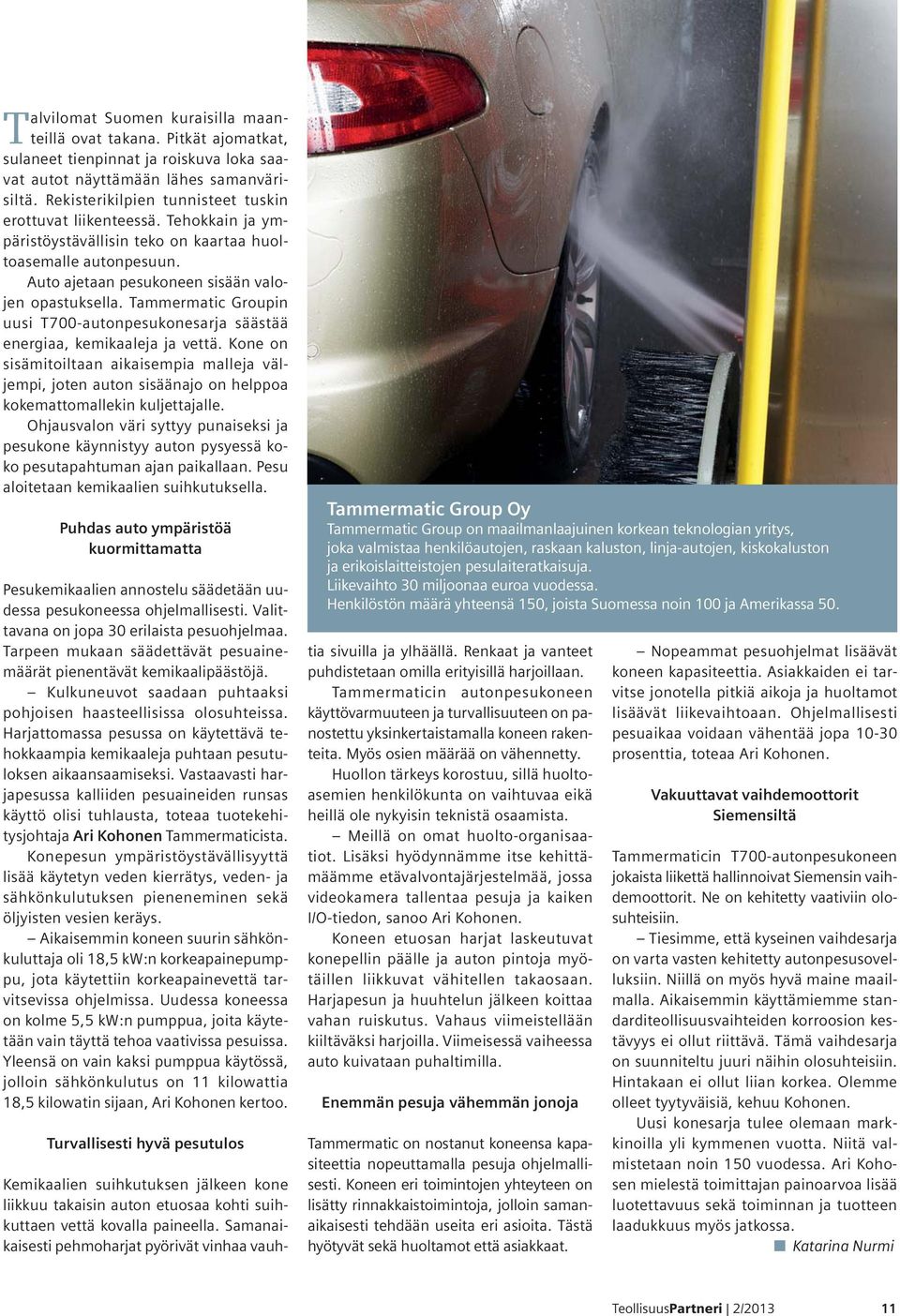 Talvilomat Suomen kuraisilla maanteillä ovat takana. Pitkät ajomatkat, sulaneet tienpinnat ja roiskuva loka saavat autot näyttämään lähes samanvärisiltä. Rekisterikilpien tunnisteet tuskin erottuvat liikenteessä. Tehokkain ja ympäristöystävällisin teko on kaartaa huoltoasemalle autonpesuun.

Auto ajetaan pesukoneen sisään valojen opastuksella. Tammermatic Groupin uusi T700-autonpesukonesarja säästää energiaa, kemikaaleja ja vettä. Kone on sisämitoiltaan aikaisempia malleja väljempi, joten auton sisäänajo on helppoa kokemattomallekin kuljettajalle.

Ohjausvalon väri syttyy punaiseksi ja pesukone käynnistyy auton pysyessä koko pesutapahtuman ajan paikallaan. Pesu aloitetaan kemikaalien suihkutuksella.

Puhdas auto ympäristöä kuormittamatta

Pesukemikaalien annostelu säädetään uudessa pesukoneessa ohjelmallisesti. Valittavana on jopa 30 erilaista pesuohjelmaa. Tarpeen mukaan säädettävät pesuainemäärät pienentävät kemikaalipäästöjä.

– Kulkuneuvot saadaan puhtaaksi pohjoisen haasteellisissa olosuhteissa. Harjattomassa pesussa on käytettävä tehokkaampia kemikaaleja puhtaan pesutuloksen aikaansaamiseksi. Vastaavasti harjapesussa kalliiden pesuaineiden runsas käyttö olisi tuhlausta, toteaa tuotekehitysjohtaja Ari Kohonen Tammermaticista.

Konepesun ympäristöystävällisyyttä lisää käytetyn veden kierrätys, veden- ja sähkönkulutuksen pieneneminen sekä öljyisten vesien keräys.

– Aikaisemmin koneen suurin sähkönkuluttaja oli 18,5 kW:n korkeapainepumppu, jota käytettiin korkeapainevettä tarvitsevissa ohjelmissa. Uudessa koneessa on kolme 5,5 kW:n pumppua, joita käytetään vain täyttä tehoa vaativissa pesuissa. Yleensä on vain kaksi pumppua käytössä, jolloin sähkönkulutus on 11 kilowattia 18,5 kilowatin sijaan, Ari Kohonen kertoo.

Turvallisesti hyvä pesutulos

Kemikaalien suihkutuksen jälkeen kone liikkuu takaisin auton etuosaa kohti suihkuttaen vettä kovalla paineella. Samanaikaisesti pehmoharjat pyörivät vinhaa vauhtia sivuilla ja ylhäällä. Renkaat ja vanteet puhdistetaan omilla erityisillä harjoillaan.

Tammermaticin autonpesukoneen käyttövarmuuteen ja turvallisuuteen on panostettu yksinkertaistamalla koneen rakenteita. Myös osien määrää on vähennetty.

Huollon tärkeys korostuu, sillä huoltoasemien henkilökunta on vaihtuvaa eikä heillä ole nykyisin teknistä osaamista.

– Meillä on omat huolto-organisaatiot. Lisäksi hyödynnämme itse kehittämäämme etävalvontajärjestelmää, jossa videokamera tallentaa pesuja ja kaiken I/O-tiedon, sanoo Ari Kohonen.

Koneen etuosan harjat laskeutuvat konepellin päälle ja auton pintoja myötäillen liikkuvat vähitellen takaosaan. Harjapesun ja huuhtelun jälkeen koittaa vahan ruiskutus. Vahaus viimeistellään kiiltäväksi harjoilla. Viimeisessä vaiheessa auto kuivataan puhaltimilla.

Enemmän pesuja vähemmän jonoja

Tammermatic on nostanut koneensa kapasiteettia nopeuttamalla pesuja ohjelmallisesti. Koneen eri toimintojen yhteyteen on lisätty rinnakkaistoimintoja, jolloin samanaikaisesti tehdään useita eri asioita. Tästä hyötyvät sekä huoltamot että asiakkaat.

– Nopeammat pesuohjelmat lisäävät koneen kapasiteettia. Asiakkaiden ei tarvitse jonotella pitkiä aikoja ja huoltamot lisäävät liikevaihtoaan. Ohjelmallisesti pesuaikaa voidaan vähentää jopa 10-30 prosenttia, toteaa Ari Kohonen.

Vakuuttavat vaihdemoottorit Siemensiltä

Tammermaticin T700-autonpesukoneen jokaista liikettä hallinnoivat Siemensin vaihdemoottorit. Ne on kehitetty vaativiin olosuhteisiin.

– Tiesimme, että kyseinen vaihdesarja on varta vasten kehitetty autonpesusovelluksiin. Niillä on myös hyvä maine maailmalla. Aikaisemmin käyttämiemme standarditeollisuusvaihteiden korroosion kestävyys ei ollut riittävä. Tämä vaihdesarja on suunniteltu juuri näihin olosuhteisiin. Hintakaan ei ollut liian korkea. Olemme olleet tyytyväisiä, kehuu Kohonen.

Uusi konesarja tulee olemaan markkinoilla yli kymmenen vuotta. Niitä valmistetaan noin 150 vuodessa. Ari Kohosen mielestä toimittajan painoarvoa lisää luotettavuus sekä toiminnan ja tuotteen laadukkuus myös jatkossa.

Katarina Nurmi

Tammermatic Group Oy
Tammermatic Group on maailmanlaajuinen korkean teknologian yritys, joka valmistaa henkilöautojen, raskaan kaluston, linja-autojen, kiskokaluston ja erikoislaitteistojen pesulaiteratkaisuja.
Liikevaihto 30 miljoonaa euroa vuodessa.
Henkilöstön määrä yhteensä 150, joista Suomessa noin 100 ja Amerikassa 50.

TeollisuusPartneri | 2/2013 11